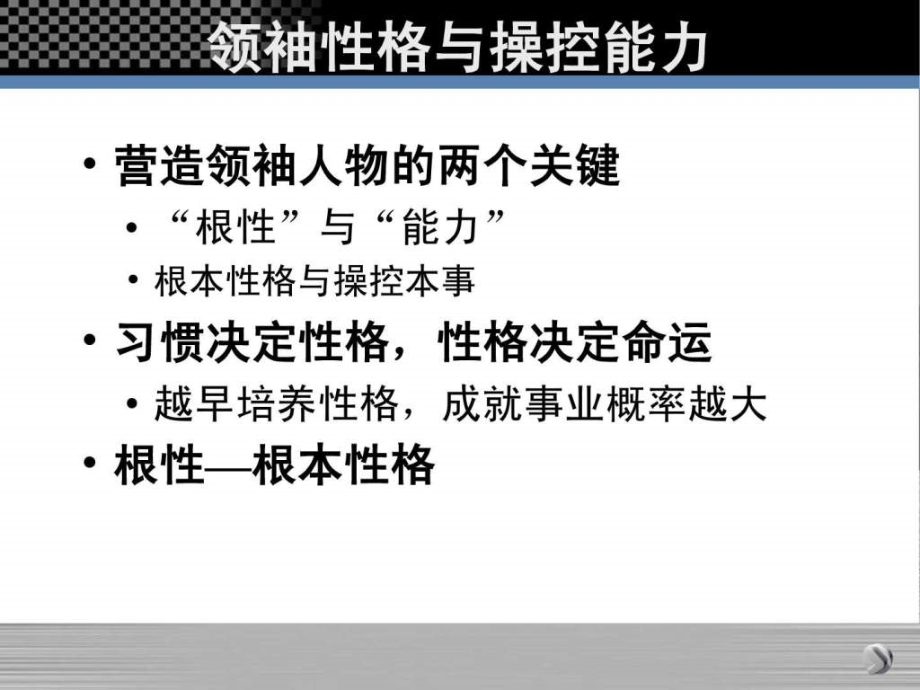 领袖性格与操控能力

• 营造领袖人物的两个关键
  • “根性”与“能力”
  • 根本性格与操控本事
• 习惯决定性格，性格决定命运
  • 越早培养性格，成就事业概率越大
• 根性—根本性格